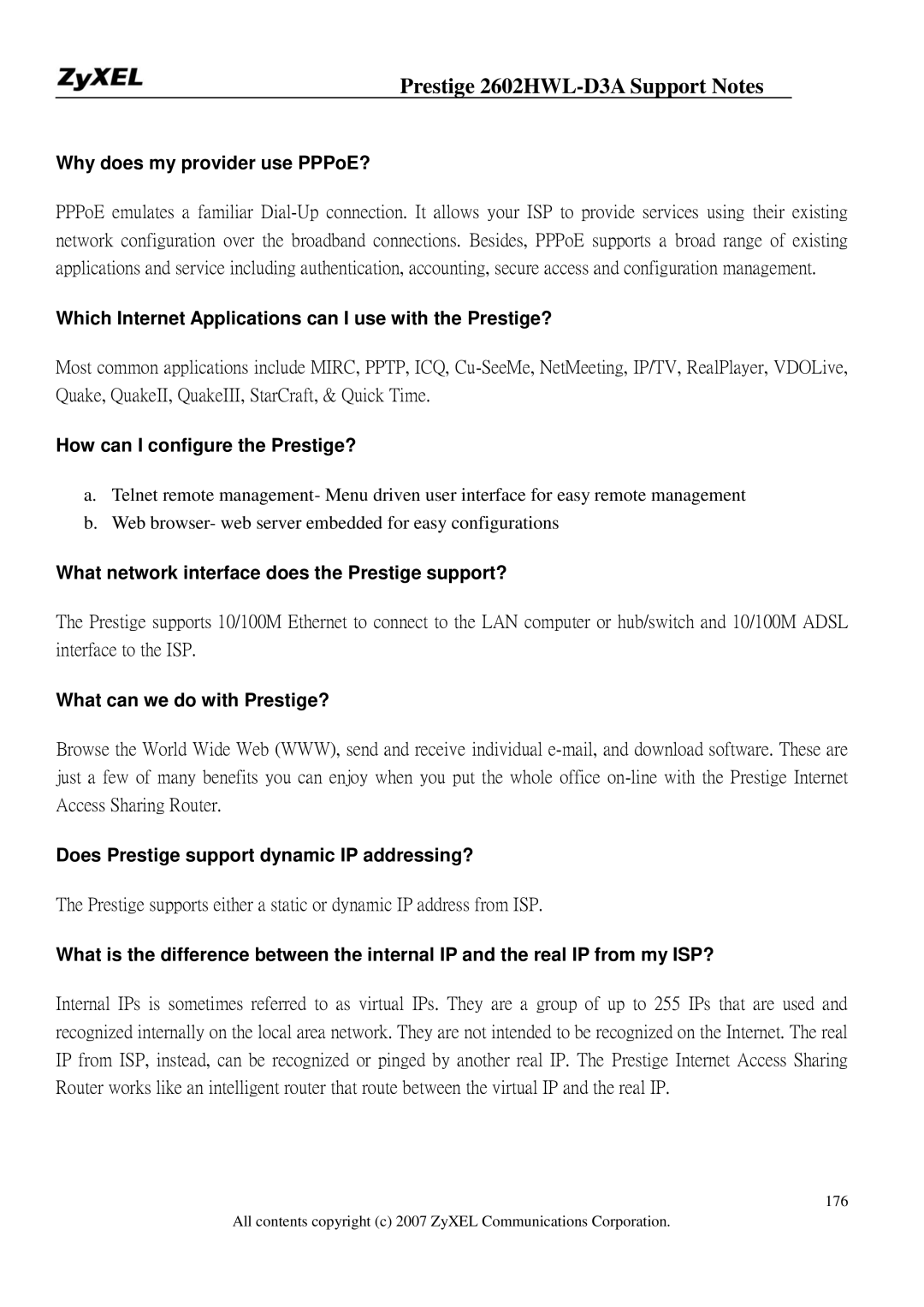 ZyXEL

Prestige 2602HWL-D3A Support Notes

Why does my provider use PPPoE?

PPPoE emulates a familiar Dial-Up connection. It allows your ISP to provide services using their existing network configuration over the broadband connections. Besides, PPPoE supports a broad range of existing applications and service including authentication, accounting, secure access and configuration management.

Which Internet Applications can I use with the Prestige?

Most common applications include MIRC, PPTP, ICQ, Cu-SeeMe, NetMeeting, IP/TV, RealPlayer, VDOLive, Quake, QuakeII, QuakeIII, StarCraft, & Quick Time.

How can I configure the Prestige?

a. Telnet remote management- Menu driven user interface for easy remote management

b. Web browser- web server embedded for easy configurations

What network interface does the Prestige support?

The Prestige supports 10/100M Ethernet to connect to the LAN computer or hub/switch and 10/100M ADSL interface to the ISP.

What can we do with Prestige?

Browse the World Wide Web (WWW), send and receive individual e-mail, and download software. These are just a few of many benefits you can enjoy when you put the whole office on-line with the Prestige Internet Access Sharing Router.

Does Prestige support dynamic IP addressing?

The Prestige supports either a static or dynamic IP address from ISP.

What is the difference between the internal IP and the real IP from my ISP?

Internal IPs is sometimes referred to as virtual IPs. They are a group of up to 255 IPs that are used and recognized internally on the local area network. They are not intended to be recognized on the Internet. The real IP from ISP, instead, can be recognized or pinged by another real IP. The Prestige Internet Access Sharing Router works like an intelligent router that route between the virtual IP and the real IP.

176

All contents copyright (c) 2007 ZyXEL Communications Corporation.